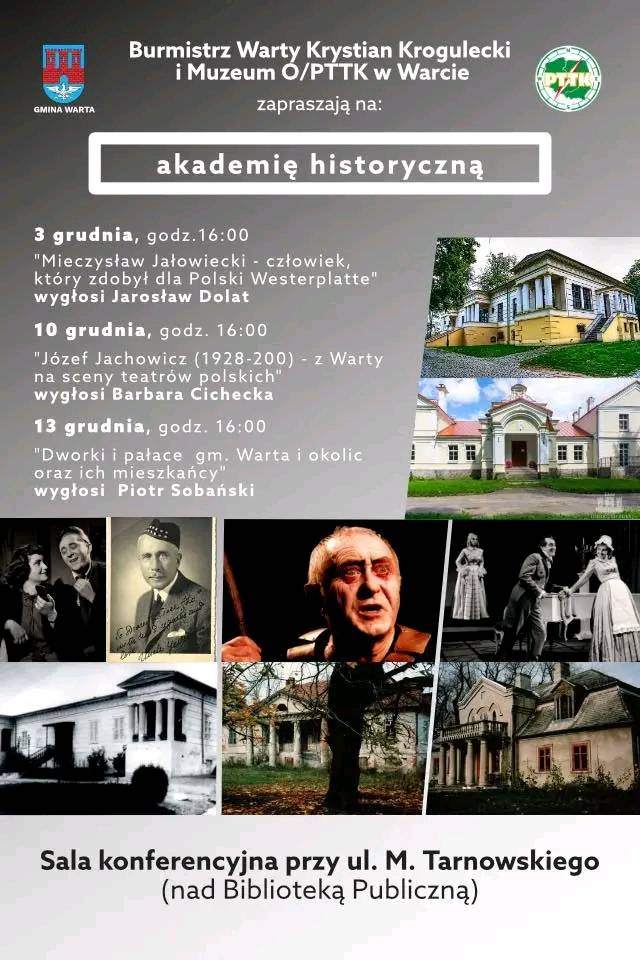 GMINA WARTA

Burmistrz Warty Krystian Krogulecki
i Muzeum O/PTTK w Warcie
zapraszają na:

PTTK

akademię historyczną

3 grudnia, godz.16:00
"Mieczysław Jałowiecki - człowiek, który zdobył dla Polski Westerplatte"
wygłosi Jarosław Dolat

10 grudnia, godz. 16:00
"Józef Jachowicz (1928-200) - z Warty na sceny teatrów polskich"
wygłosi Barbara Cichecka

13 grudnia, godz. 16:00
"Dworki i pałace gm. Warta i okolic oraz ich mieszkańcy"
wygłosi Piotr Sobański

Sala konferencyjna przy ul. M. Tarnowskiego
(nad Biblioteką Publiczną)